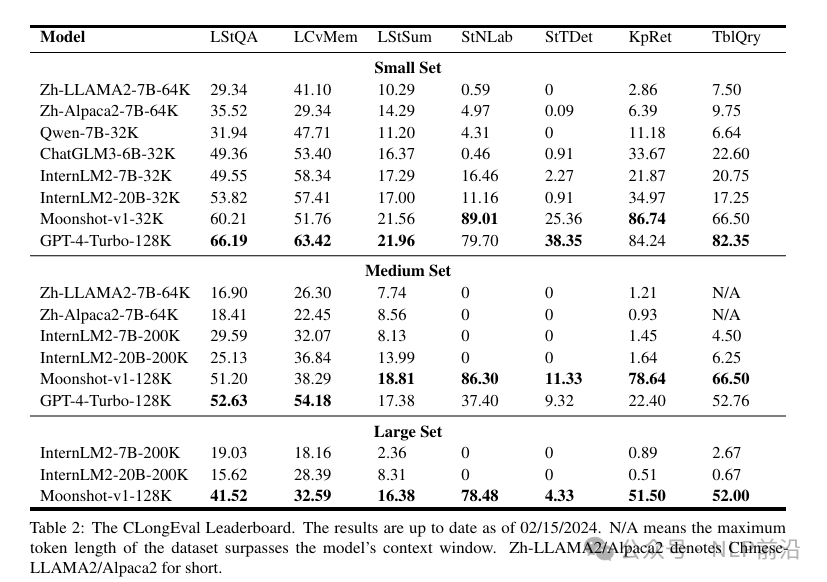 | Model | LStQA | LCvMem | LStSum | StNLab | StTDet | KpRet | TblQry |
|---|---|---|---|---|---|---|---|
| **Small Set** | | | | | | | |
| Zh-LLAMA2-7B-64K | 29.34 | 41.10 | 10.29 | 0.59 | 0 | 2.86 | 7.50 |
| Zh-Alpaca2-7B-64K | 35.52 | 29.34 | 14.29 | 4.97 | 0.09 | 6.39 | 9.75 |
| Qwen-7B-32K | 31.94 | 47.71 | 11.20 | 4.31 | 0 | 11.18 | 6.64 |
| ChatGLM3-6B-32K | 49.36 | 53.40 | 16.37 | 0.46 | 0.91 | 33.67 | 22.60 |
| InternLM2-7B-32K | 49.55 | 58.34 | 17.29 | 16.46 | 2.27 | 21.87 | 20.75 |
| InternLM2-20B-32K | 53.82 | 57.41 | 17.00 | 11.16 | 0.91 | 34.97 | 17.25 |
| Moonshot-v1-32K | 60.21 | 51.76 | 21.56 | **89.01** | 25.36 | **86.74** | 66.50 |
| GPT-4-Turbo-128K | **66.19** | **63.42** | **21.96** | 79.70 | **38.35** | 84.24 | **82.35** |
| **Medium Set** | | | | | | | |
| Zh-LLAMA2-7B-64K | 16.90 | 26.30 | 7.74 | 0 | 0 | 1.21 | N/A |
| Zh-Alpaca2-7B-64K | 18.41 | 22.45 | 8.56 | 0 | 0 | 0.93 | N/A |
| InternLM2-7B-200K | 29.59 | 32.07 | 8.13 | 0 | 0 | 1.45 | 4.50 |
| InternLM2-20B-200K | 25.13 | 36.84 | 13.99 | 0 | 0 | 1.64 | 6.25 |
| Moonshot-v1-128K | 51.20 | 38.29 | **18.81** | **86.30** | **11.33** | **78.64** | **66.50** |
| GPT-4-Turbo-128K | **52.63** | **54.18** | 17.38 | 37.40 | 9.32 | 22.40 | 52.76 |
| **Large Set** | | | | | | | |
| InternLM2-7B-200K | 19.03 | 18.16 | 2.36 | 0 | 0 | 0.89 | 2.67 |
| InternLM2-20B-200K | 15.62 | 28.39 | 8.31 | 0 | 0 | 0.51 | 0.67 |
| Moonshot-v1-128K | **41.52** | **32.59** | **16.38** | **78.48** | **4.33** | **51.50** | **52.00** |

Table 2: The CLongEval Leaderboard. The results are up to date as of 02/15/2024. N/A means the maximum token length of the dataset surpasses the model's context window. Zh-LLAMA2/Alpaca2 denotes Chinese-LLAMA2/Alpaca2 for short.

公众号 · NLP前沿